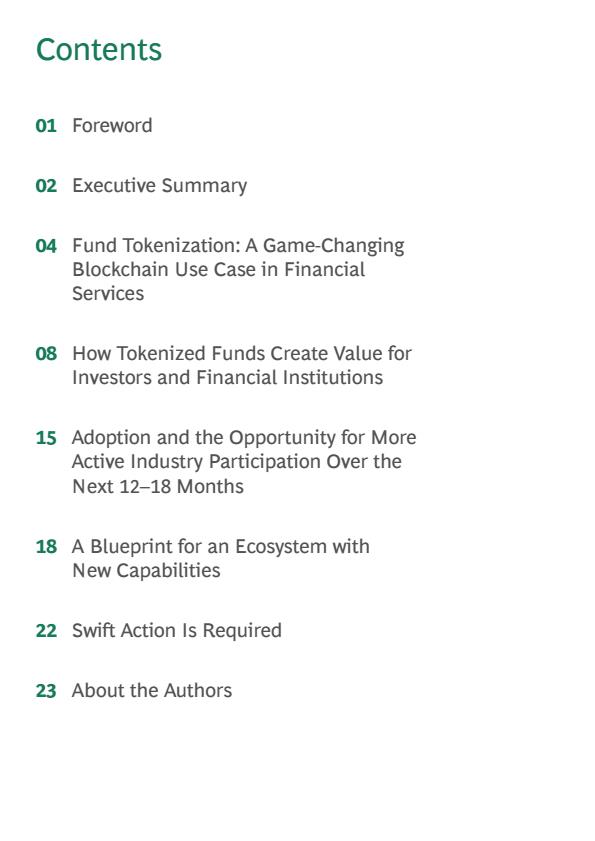 Contents

01 Foreword

02 Executive Summary

04 Fund Tokenization: A Game-Changing Blockchain Use Case in Financial Services

08 How Tokenized Funds Create Value for Investors and Financial Institutions

15 Adoption and the Opportunity for More Active Industry Participation Over the Next 12–18 Months

18 A Blueprint for an Ecosystem with New Capabilities

22 Swift Action Is Required

23 About the Authors